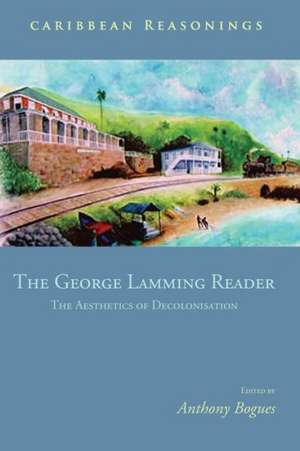 CARIBBEAN REASONINGS

THE GEORGE LAMMING READER

THE AESTHETICS OF DECOLONISATION

EDITED BY

Anthony Bogues